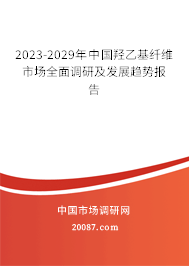 2023-2029年中国羟乙基纤维市场全面调研及发展趋势报告

中国市场调研网

20087.com